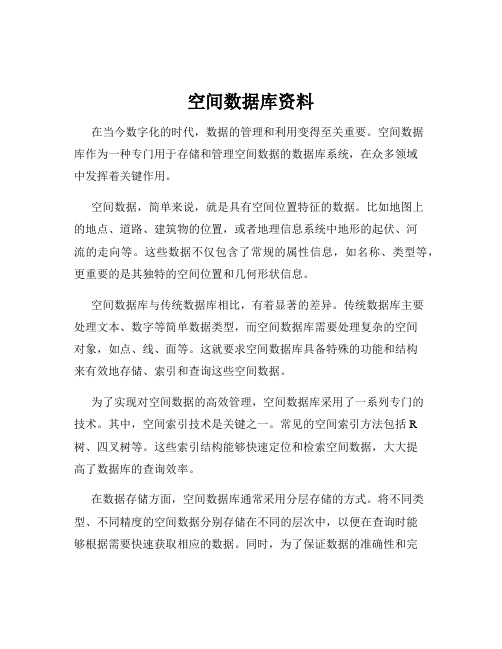 空间数据库资料

在当今数字化的时代，数据的管理和利用变得至关重要。空间数据库作为一种专门用于存储和管理空间数据的数据库系统，在众多领域中发挥着关键作用。

空间数据，简单来说，就是具有空间位置特征的数据。比如地图上的地点、道路、建筑物的位置，或者地理信息系统中地形的起伏、河流的走向等。这些数据不仅包含了常规的属性信息，如名称、类型等，更重要的是其独特的空间位置和几何形状信息。

空间数据库与传统数据库相比，有着显著的差异。传统数据库主要处理文本、数字等简单数据类型，而空间数据库需要处理复杂的空间对象，如点、线、面等。这就要求空间数据库具备特殊的功能和结构来有效地存储、索引和查询这些空间数据。

为了实现对空间数据的高效管理，空间数据库采用了一系列专门的技术。其中，空间索引技术是关键之一。常见的空间索引方法包括 R 树、四叉树等。这些索引结构能够快速定位和检索空间数据，大大提高了数据库的查询效率。

在数据存储方面，空间数据库通常采用分层存储的方式。将不同类型、不同精度的空间数据分别存储在不同的层次中，以便在查询时能够根据需要快速获取相应的数据。同时，为了保证数据的准确性和完